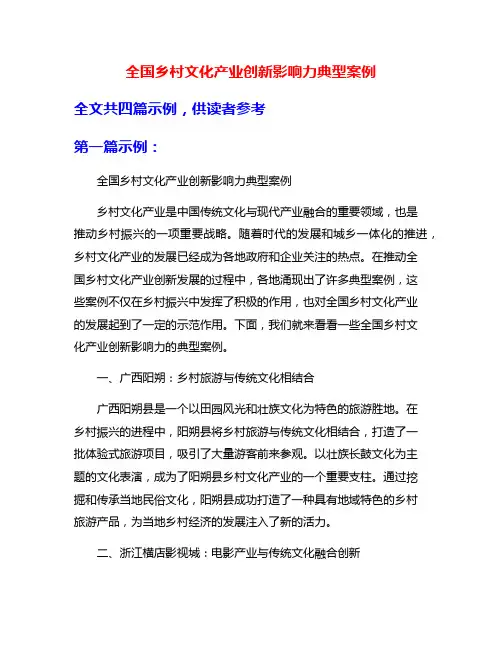 全国乡村文化产业创新影响力典型案例

全文共四篇示例，供读者参考

第一篇示例：

全国乡村文化产业创新影响力典型案例

乡村文化产业是中国传统文化与现代产业融合的重要领域，也是推动乡村振兴的一项重要战略。随着时代的发展和城乡一体化的推进，乡村文化产业的发展已经成为各地政府和企业关注的热点。在推动全国乡村文化产业创新发展的过程中，各地涌现出了许多典型案例，这些案例不仅在乡村振兴中发挥了积极的作用，也对全国乡村文化产业的发展起到了一定的示范作用。下面，我们就来看看一些全国乡村文化产业创新影响力的典型案例。

一、广西阳朔：乡村旅游与传统文化相结合

广西阳朔县是一个以田园风光和壮族文化为特色的旅游胜地。在乡村振兴的进程中，阳朔县将乡村旅游与传统文化相结合，打造了一批体验式旅游项目，吸引了大量游客前来参观。以壮族长鼓文化为主题的文化表演，成为了阳朔县乡村文化产业的一个重要支柱。通过挖掘和传承当地民俗文化，阳朔县成功打造了一种具有地域特色的乡村旅游产品，为当地乡村经济的发展注入了新的活力。

二、浙江横店影视城：电影产业与传统文化融合创新